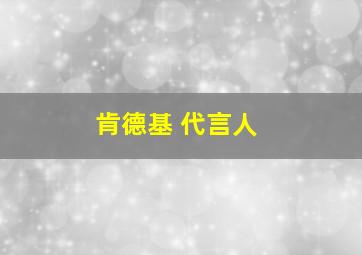 肯德基 代言人